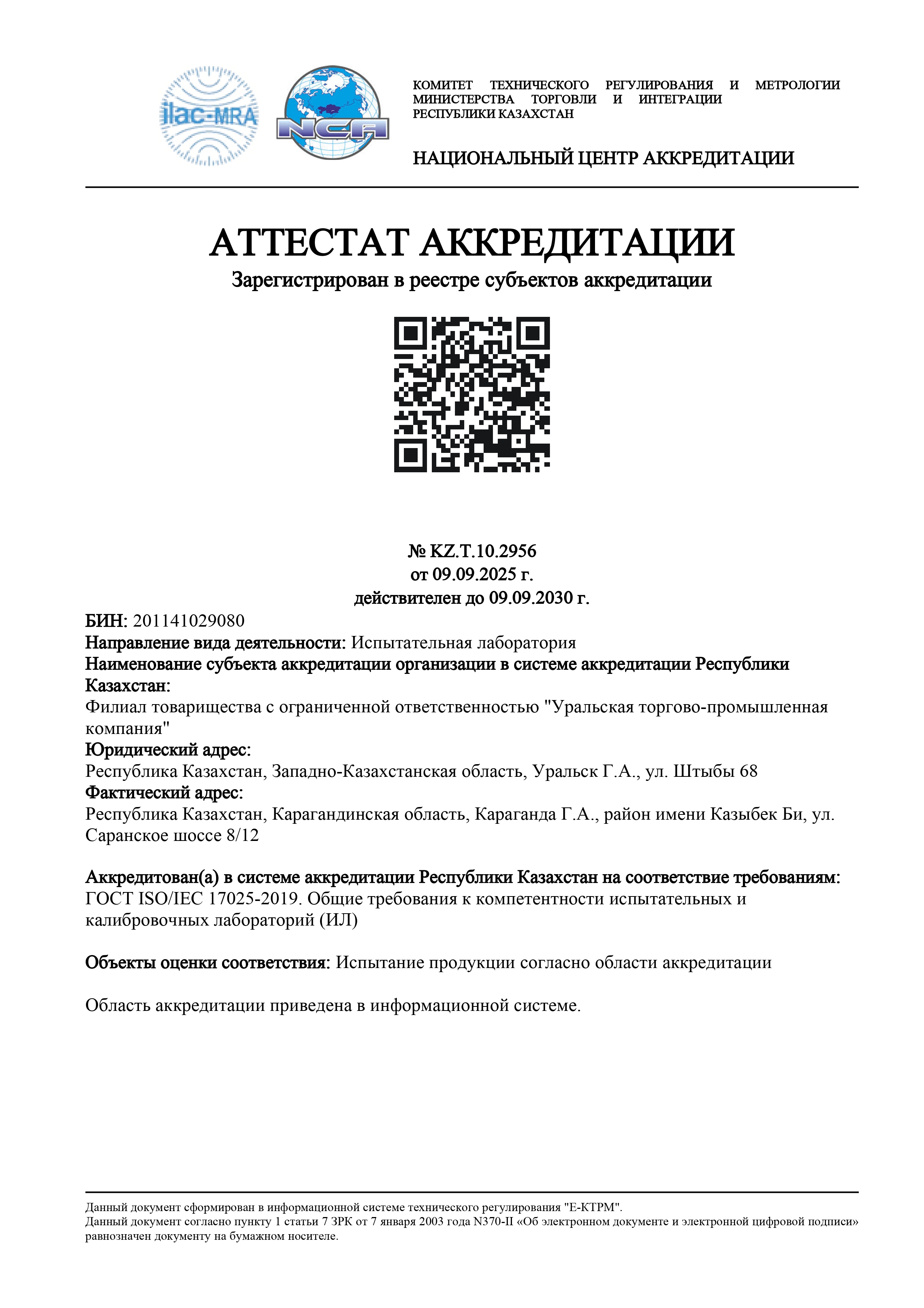 ilac-MRA

NCA

КОМИТЕТ ТЕХНИЧЕСКОГО РЕГУЛИРОВАНИЯ И МЕТРОЛОГИИ МИНИСТЕРСТВА ТОРГОВЛИ И ИНТЕГРАЦИИ РЕСПУБЛИКИ КАЗАХСТАН

НАЦИОНАЛЬНЫЙ ЦЕНТР АККРЕДИТАЦИИ

АТТЕСТАТ АККРЕДИТАЦИИ

Зарегистрирован в реестре субъектов аккредитации

№ KZ.T.10.2956
от 09.09.2025 г.
действителен до 09.09.2030 г.

БИН: 201141029080
Направление вида деятельности: Испытательная лаборатория
Наименование субъекта аккредитации организации в системе аккредитации Республики Казахстан:
Филиал товарищества с ограниченной ответственностью "Уральская торгово-промышленная компания"
Юридический адрес:
Республика Казахстан, Западно-Казахстанская область, Уральск Г.А., ул. Штыбы 68
Фактический адрес:
Республика Казахстан, Карагандинская область, Караганда Г.А., район имени Казыбек Би, ул. Саранское шоссе 8/12

Аккредитован(а) в системе аккредитации Республики Казахстан на соответствие требованиям:
ГОСТ ISO/IEC 17025-2019. Общие требования к компетентности испытательных и калибровочных лабораторий (ИЛ)

Объекты оценки соответствия: Испытание продукции согласно области аккредитации

Область аккредитации приведена в информационной системе.

Данный документ сформирован в информационной системе технического регулирования "Е-КТРМ".
Данный документ согласно пункту 1 статьи 7 ЗРК от 7 января 2003 года N370-II «Об электронном документе и электронной цифровой подписи» равнозначен документу на бумажном носителе.